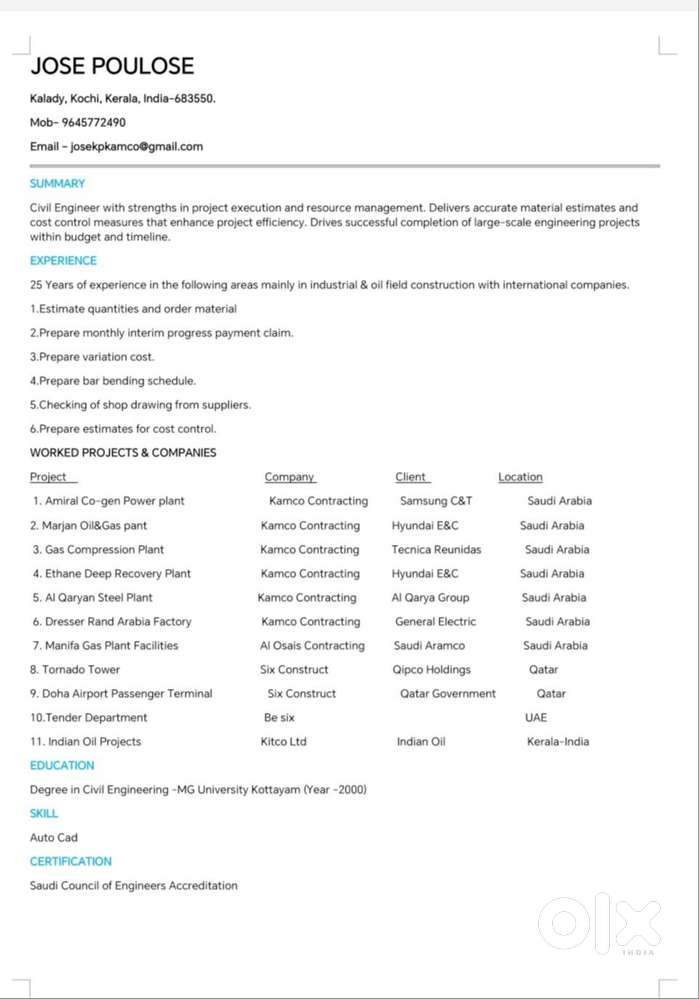 JOSE POULOSE

Kalady, Kochi, Kerala, India-683550.

Mob- 9645772490

Email - josekpkamco@gmail.com

SUMMARY

Civil Engineer with strengths in project execution and resource management. Delivers accurate material estimates and cost control measures that enhance project efficiency. Drives successful completion of large-scale engineering projects within budget and timeline.

EXPERIENCE

25 Years of experience in the following areas mainly in industrial & oil field construction with international companies.

1.Estimate quantities and order material

2.Prepare monthly interim progress payment claim.

3.Prepare variation cost.

4.Prepare bar bending schedule.

5.Checking of shop drawing from suppliers.

6.Prepare estimates for cost control.

WORKED PROJECTS & COMPANIES

| Project | Company | Client | Location |
|---|---|---|---|
| 1. Amiral Co-gen Power plant | Kamco Contracting | Samsung C&T | Saudi Arabia |
| 2. Marjan Oil&Gas pant | Kamco Contracting | Hyundai E&C | Saudi Arabia |
| 3. Gas Compression Plant | Kamco Contracting | Tecnica Reunidas | Saudi Arabia |
| 4. Ethane Deep Recovery Plant | Kamco Contracting | Hyundai E&C | Saudi Arabia |
| 5. Al Qaryan Steel Plant | Kamco Contracting | Al Qarya Group | Saudi Arabia |
| 6. Dresser Rand Arabia Factory | Kamco Contracting | General Electric | Saudi Arabia |
| 7. Manifa Gas Plant Facilities | Al Osais Contracting | Saudi Aramco | Saudi Arabia |
| 8. Tornado Tower | Six Construct | Qipco Holdings | Qatar |
| 9. Doha Airport Passenger Terminal | Six Construct | Qatar Government | Qatar |
| 10.Tender Department | Be six | | UAE |
| 11. Indian Oil Projects | Kitco Ltd | Indian Oil | Kerala-India |

EDUCATION

Degree in Civil Engineering -MG University Kottayam (Year -2000)

SKILL

Auto Cad

CERTIFICATION

Saudi Council of Engineers Accreditation

OLX
INDIA